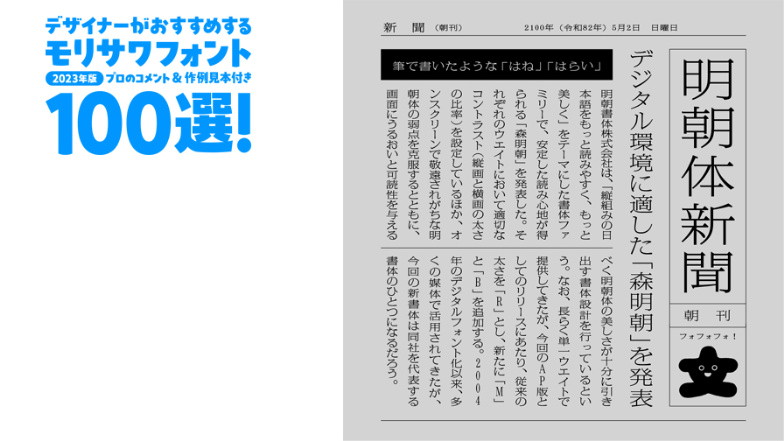 デザイナーがおすすめする
モリサワフォント
2023年版 プロのコメント＆作例見本付き
100選!

新聞（朝刊） 2100年（令和82年）5月2日 日曜日

明朝体新聞

朝刊

フォフォフォ！

デジタル環境に適した「森明朝」を発表

筆で書いたような「はね」「はらい」

明朝書体株式会社は、「縦組みの日本語をもっと読みやすく、もっと美しく」をテーマにした書体ファミリーで、安定した読み心地が得られる「森明朝」を発表した。それぞれのウエイトにおいて適切なコントラスト（縦画と横画の太さの比率）を設定しているほか、オンスクリーンで敬遠されがちな明朝体の弱点を克服するとともに、画面にうるおいと可読性を与えるべく明朝体の美しさが十分に引き出す書体設計を行っているという。なお、長らく単一ウエイトで提供してきたが、今回のAP版としてのリリースにあたり、従来の太さを「R」とし、新たに「M」と「B」を追加する。2004年のデジタルフォント化以来、多くの媒体で活用されてきたが、今回の新書体は同社を代表する書体のひとつになるだろう。